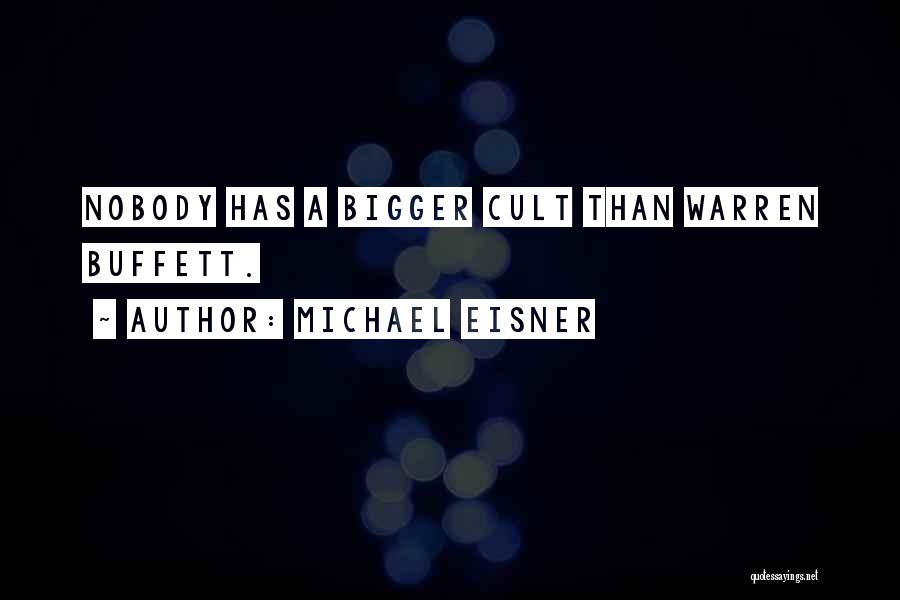 NOBODY HAS A BIGGER CULT THAN WARREN BUFFETT.

~ AUTHOR: MICHAEL EISNER

quotessayings.net